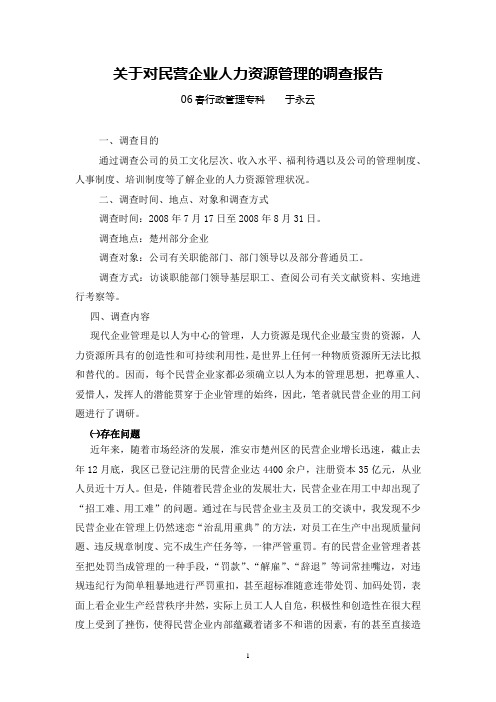 关于对民营企业人力资源管理的调查报告

06春行政管理专科　　于永云

一、调查目的

通过调查公司的员工文化层次、收入水平、福利待遇以及公司的管理制度、人事制度、培训制度等了解企业的人力资源管理状况。

二、调查时间、地点、对象和调查方式

调查时间：2008年7月17日至2008年8月31日。

调查地点：楚州部分企业

调查对象：公司有关职能部门、部门领导以及部分普通员工。

调查方式：访谈职能部门领导基层职工、查阅公司有关文献资料、实地进行考察等。

四、调查内容

现代企业管理是以人为中心的管理，人力资源是现代企业最宝贵的资源，人力资源所具有的创造性和可持续利用性，是世界上任何一种物质资源所无法比拟和替代的。因而，每个民营企业家都必须确立以人为本的管理思想，把尊重人、爱惜人，发挥人的潜能贯穿于企业管理的始终，因此，笔者就民营企业的用工问题进行了调研。

㈠存在问题

近年来，随着市场经济的发展，淮安市楚州区的民营企业增长迅速，截止去年12月底，我区已登记注册的民营企业达4400余户，注册资本35亿元，从业人员近十万人。但是，伴随着民营企业的发展壮大，民营企业在用工中却出现了“招工难、用工难”的问题。通过在与民营企业主及员工的交谈中，我发现不少民营企业在管理上仍然迷恋“治乱用重典”的方法，对员工在生产中出现质量问题、违反规章制度、完不成生产任务等，一律严管重罚。有的民营企业管理者甚至把处罚当成管理的一种手段，“罚款”、“解雇”、“辞退”等词常挂嘴边，对违规违纪行为简单粗暴地进行严罚重扣，甚至超标准随意连带处罚、加码处罚，表面上看企业生产经营秩序井然，实际上员工人人自危，积极性和创造性在很大程度上受到了挫伤，使得民营企业内部蕴藏着诸多不和谐的因素，有的甚至直接造

1